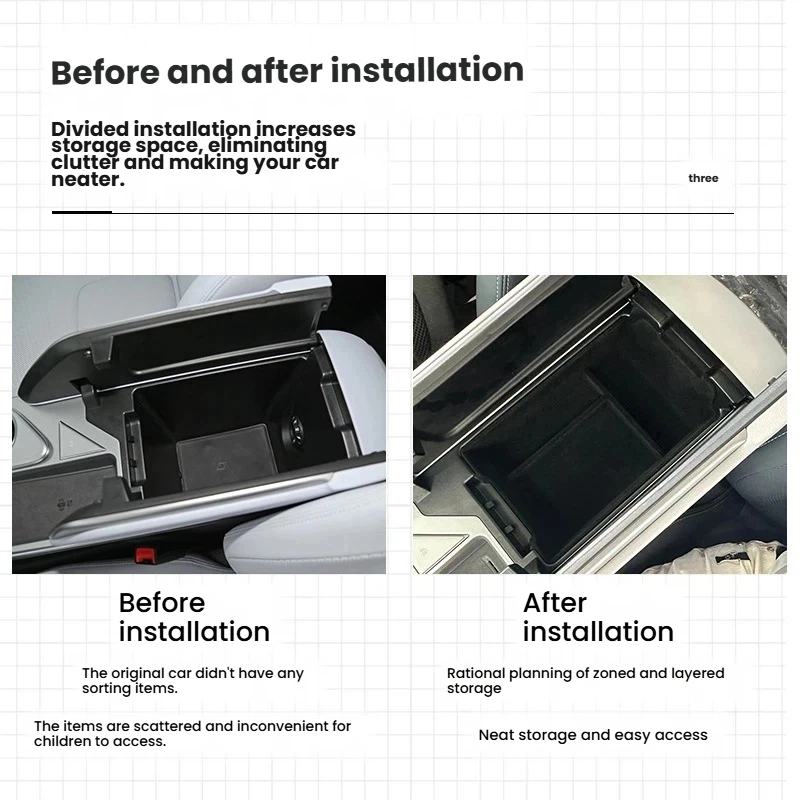 Before and after installation

Divided installation increases storage space, eliminating clutter and making your car neater.

three

Before installation

The original car didn't have any sorting items.

The items are scattered and inconvenient for children to access.

After installation

Rational planning of zoned and layered storage

Neat storage and easy access